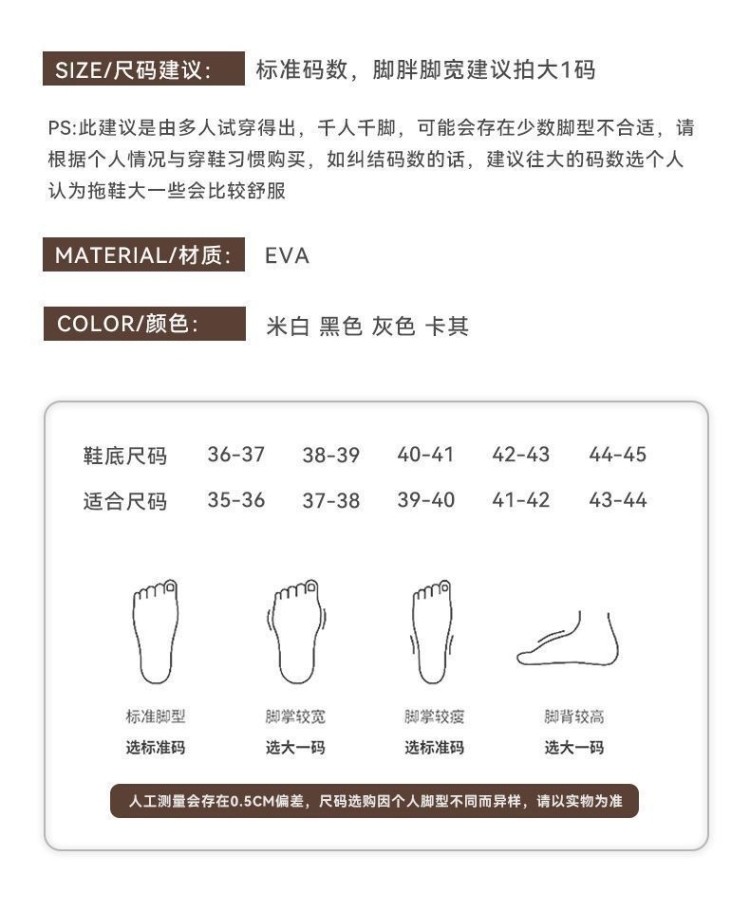 SIZE/尺码建议： 标准码数，脚胖脚宽建议拍大1码

PS:此建议是由多人试穿得出，千人千脚，可能会存在少数脚型不合适，请根据个人情况与穿鞋习惯购买，如纠结码数的话，建议往大的码数选个人认为拖鞋大一些会比较舒服

MATERIAL/材质： EVA

COLOR/颜色： 米白 黑色 灰色 卡其

| 鞋底尺码 | 36-37 | 38-39 | 40-41 | 42-43 | 44-45 |
|---|---|---|---|---|---|
| 适合尺码 | 35-36 | 37-38 | 39-40 | 41-42 | 43-44 |

标准脚型
选标准码

脚掌较宽
选大一码

脚掌较瘦
选标准码

脚背较高
选大一码

人工测量会存在0.5CM偏差，尺码选购因个人脚型不同而异样，请以实物为准